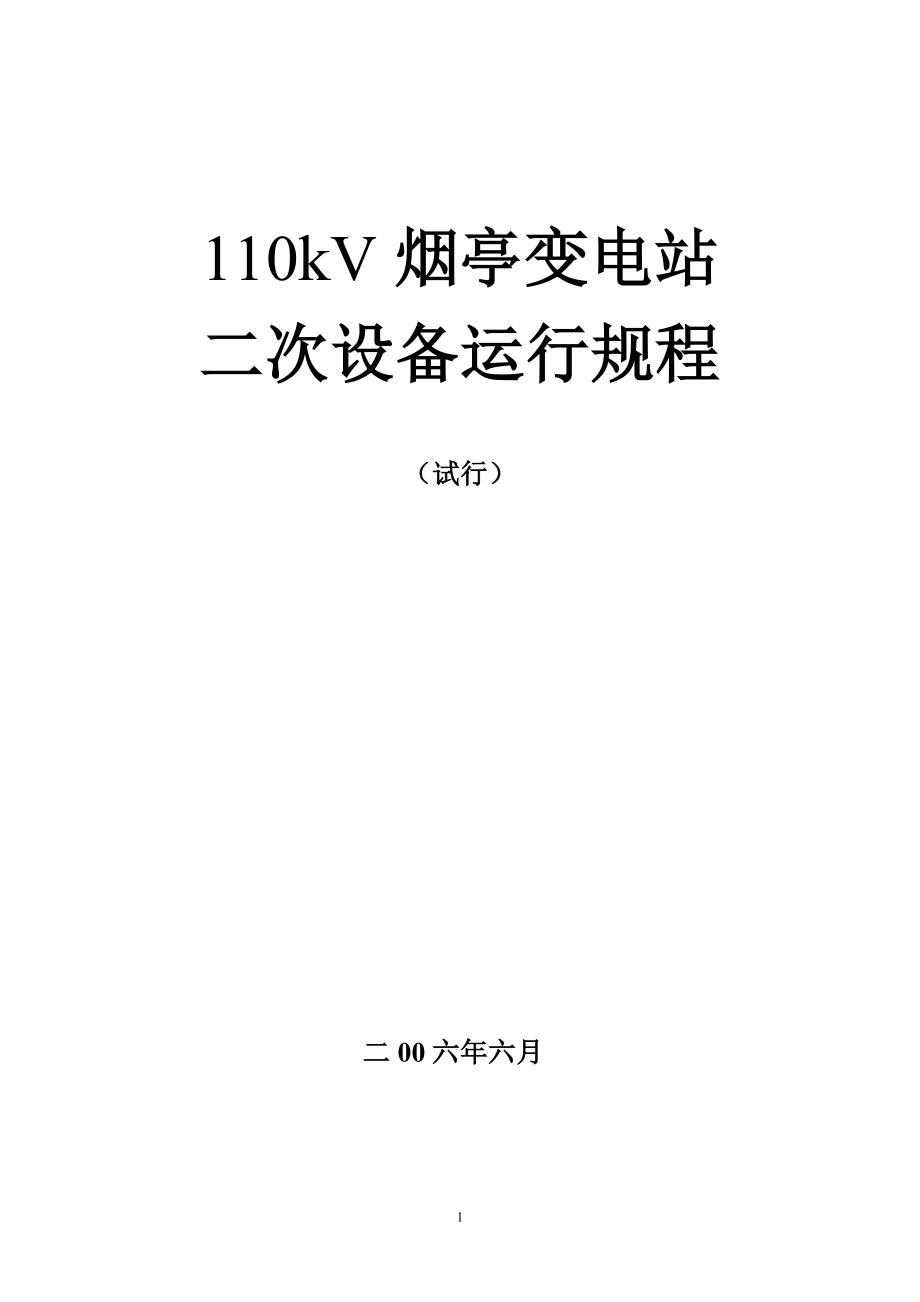 110kV 烟亭变电站
二次设备运行规程

（试行）

二 00 六年六月

1